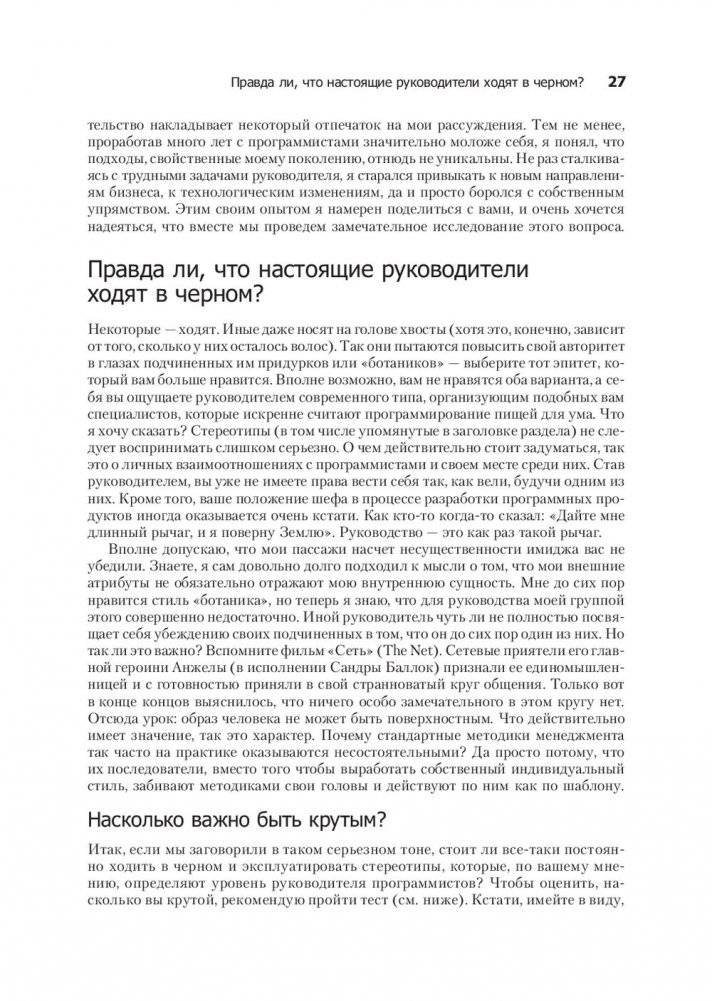 Правда ли, что настоящие руководители ходят в черном? 27

тельство накладывает некоторый отпечаток на мои рассуждения. Тем не менее, проработав много лет с программистами значительно моложе себя, я понял, что подходы, свойственные моему поколению, отнюдь не уникальны. Не раз сталкиваясь с трудными задачами руководителя, я старался привыкать к новым направлениям бизнеса, к технологическим изменениям, да и просто боролся с собственным упрямством. Этим своим опытом я намерен поделиться с вами, и очень хочется надеяться, что вместе мы проведем замечательное исследование этого вопроса.

Правда ли, что настоящие руководители ходят в черном?

Некоторые — ходят. Иные даже носят на голове хвосты (хотя это, конечно, зависит от того, сколько у них осталось волос). Так они пытаются повысить свой авторитет в глазах подчиненных им придурков или «ботаников» — выберите тот эпитет, который вам больше нравится. Вполне возможно, вам не нравятся оба варианта, а себя вы ощущаете руководителем современного типа, организующим подобных вам специалистов, которые искренне считают программирование пищей для ума. Что я хочу сказать? Стереотипы (в том числе упомянутые в заголовке раздела) не следует воспринимать слишком серьезно. О чем действительно стоит задуматься, так это о личных взаимоотношениях с программистами и своем месте среди них. Став руководителем, вы уже не имеете права вести себя так, как вели, будучи одним из них. Кроме того, ваше положение шефа в процессе разработки программных продуктов иногда оказывается очень кстати. Как кто-то когда-то сказал: «Дайте мне длинный рычаг, и я поверну Землю». Руководство — это как раз такой рычаг.

Вполне допускаю, что мои пассажи насчет несущественности имиджа вас не убедили. Знаете, я сам довольно долго подходил к мысли о том, что мои внешние атрибуты не обязательно отражают мою внутреннюю сущность. Мне до сих пор нравится стиль «ботаника», но теперь я знаю, что для руководства моей группой этого совершенно недостаточно. Иной руководитель чуть ли не полностью посвящает себя убеждению своих подчиненных в том, что он до сих пор один из них. Но так ли это важно? Вспомните фильм «Сеть» (The Net). Сетевые приятели его главной героини Анжелы (в исполнении Сандры Баллок) признали ее единомышленницей и с готовностью приняли в свой странноватый круг общения. Только вот в конце концов выяснилось, что ничего особо замечательного в этом кругу нет. Отсюда урок: образ человека не может быть поверхностным. Что действительно имеет значение, так это характер. Почему стандартные методики менеджмента так часто на практике оказываются несостоятельными? Да просто потому, что их последователи, вместо того чтобы выработать собственный индивидуальный стиль, забивают методиками свои головы и действуют по ним как по шаблону.

Насколько важно быть крутым?

Итак, если мы заговорили в таком серьезном тоне, стоит ли все-таки постоянно ходить в черном и эксплуатировать стереотипы, которые, по вашему мнению, определяют уровень руководителя программистов? Чтобы оценить, насколько вы крутой, рекомендую пройти тест (см. ниже). Кстати, имейте в виду,